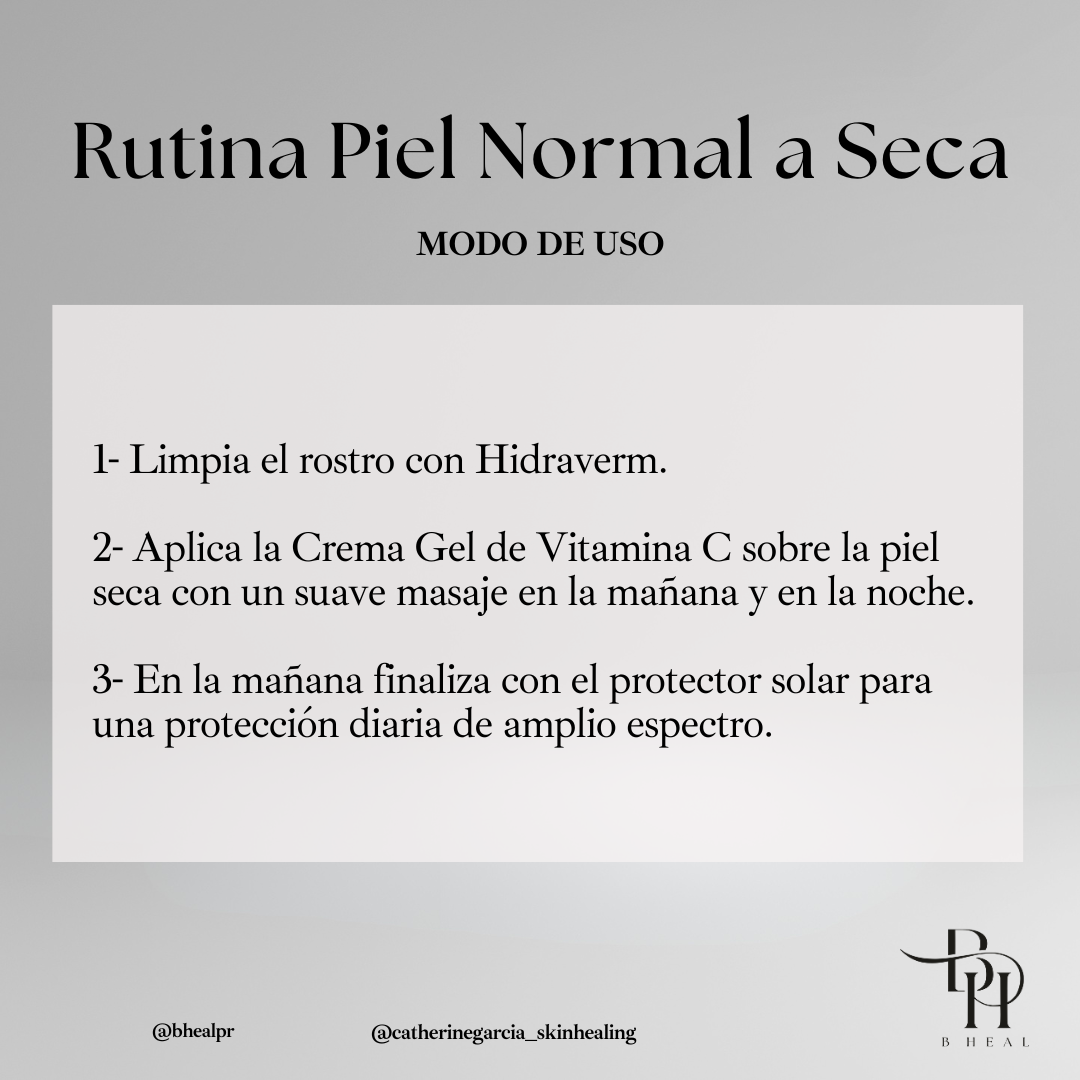 Rutina Piel Normal a Seca

MODO DE USO

1- Limpia el rostro con Hidraverm.

2- Aplica la Crema Gel de Vitamina C sobre la piel seca con un suave masaje en la mañana y en la noche.

3- En la mañana finaliza con el protector solar para una protección diaria de amplio espectro.

@bhealpr

@catherinegarcia_skinhealing

BH

B HEAL